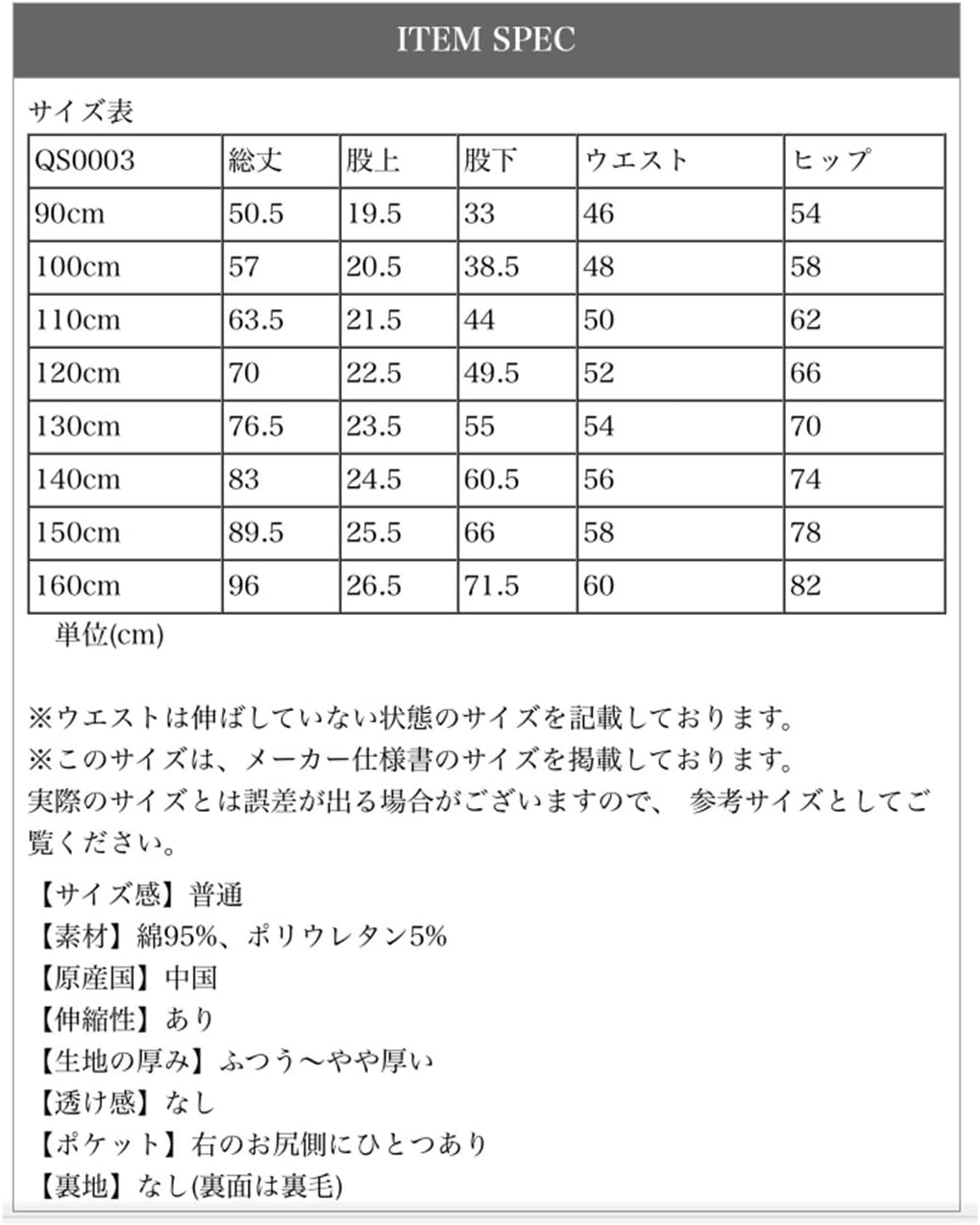 ITEM SPEC

サイズ表

| QS0003 | 総丈 | 股上 | 股下 | ウエスト | ヒップ |
|---|---|---|---|---|---|
| 90cm | 50.5 | 19.5 | 33 | 46 | 54 |
| 100cm | 57 | 20.5 | 38.5 | 48 | 58 |
| 110cm | 63.5 | 21.5 | 44 | 50 | 62 |
| 120cm | 70 | 22.5 | 49.5 | 52 | 66 |
| 130cm | 76.5 | 23.5 | 55 | 54 | 70 |
| 140cm | 83 | 24.5 | 60.5 | 56 | 74 |
| 150cm | 89.5 | 25.5 | 66 | 58 | 78 |
| 160cm | 96 | 26.5 | 71.5 | 60 | 82 |

単位(cm)

※ウエストは伸ばしていない状態のサイズを記載しております。
※このサイズは、メーカー仕様書のサイズを掲載しております。
実際のサイズとは誤差が出る場合がございますので、 参考サイズとしてご覧ください。

【サイズ感】普通
【素材】綿95%、ポリウレタン5%
【原産国】中国
【伸縮性】あり
【生地の厚み】ふつう〜やや厚い
【透け感】なし
【ポケット】右のお尻側にひとつあり
【裏地】なし(裏面は裏毛)